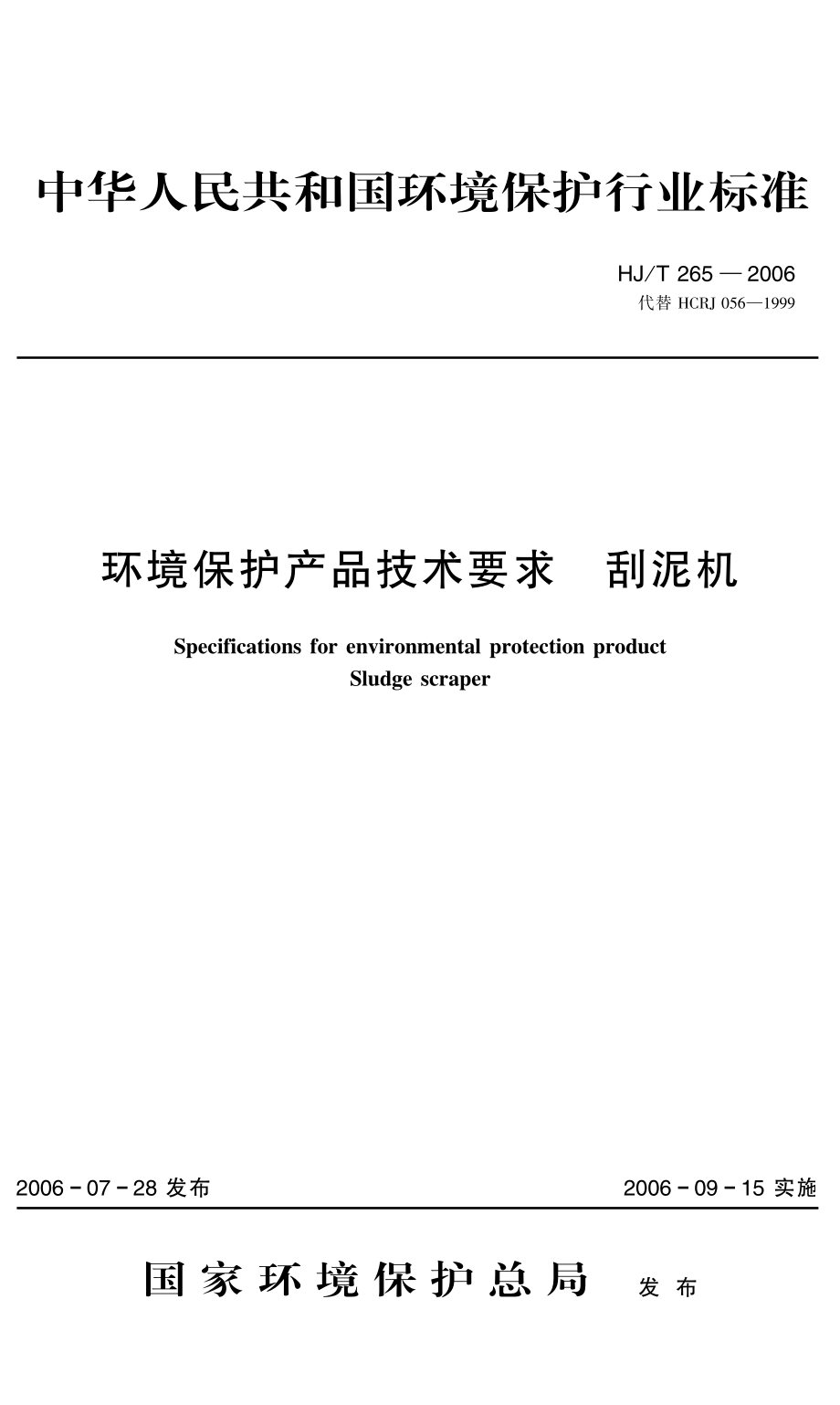 中华人民共和国环境保护行业标准

HJ/T 265 — 2006
代替 HCRJ 056—1999

环境保护产品技术要求 刮泥机

Specifications for environmental protection product
Sludge scraper

2006 - 07 - 28 发布

2006 - 09 - 15 实施

国家环境保护总局 发布